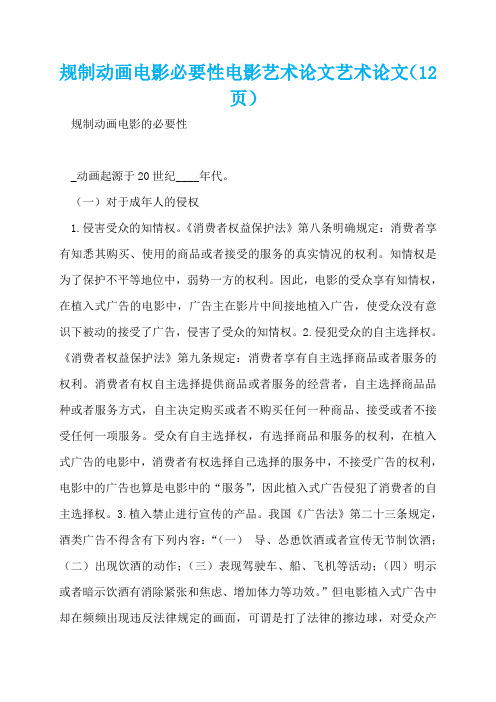 规制动画电影必要性电影艺术论文艺术论文(12页)

规制动画电影的必要性

_动画起源于20世纪____年代。

（一）对于成年人的侵权

1.侵害受众的知情权。《消费者权益保护法》第八条明确规定：消费者享有知悉其购买、使用的商品或者接受的服务的真实情况的权利。知情权是为了保护不平等地位中，弱势一方的权利。因此，电影的受众享有知情权，在植入式广告的电影中，广告主在影片中间接地植入广告，使受众没有意识下被动的接受了广告，侵害了受众的知情权。2.侵犯受众的自主选择权。《消费者权益保护法》第九条规定：消费者享有自主选择商品或者服务的权利。消费者有权自主选择提供商品或者服务的经营者，自主选择商品品种或者服务方式，自主决定购买或者不购买任何一种商品、接受或者不接受任何一项服务。受众有自主选择权，有选择商品和服务的权利，在植入式广告的电影中，消费者有权选择自己选择的服务中，不接受广告的权利，电影中的广告也算是电影中的“服务”，因此植入式广告侵犯了消费者的自主选择权。3.植入禁止进行宣传的产品。我国《广告法》第二十三条规定，酒类广告不得含有下列内容：“（一） 导、怂恿饮酒或者宣传无节制饮酒；（二）出现饮酒的动作；（三）表现驾驶车、船、飞机等活动；（四）明示或者暗示饮酒有消除紧张和焦虑、增加体力等功效。”但电影植入式广告中却在频频出现违反法律规定的画面，可谓是打了法律的擦边球，对受众产